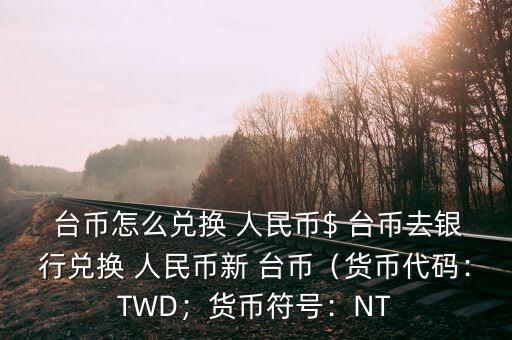 台币怎么兑换 人民币$ 台币去银行兑换 人民币新 台币（货币代码：TWD；货币符号：NT